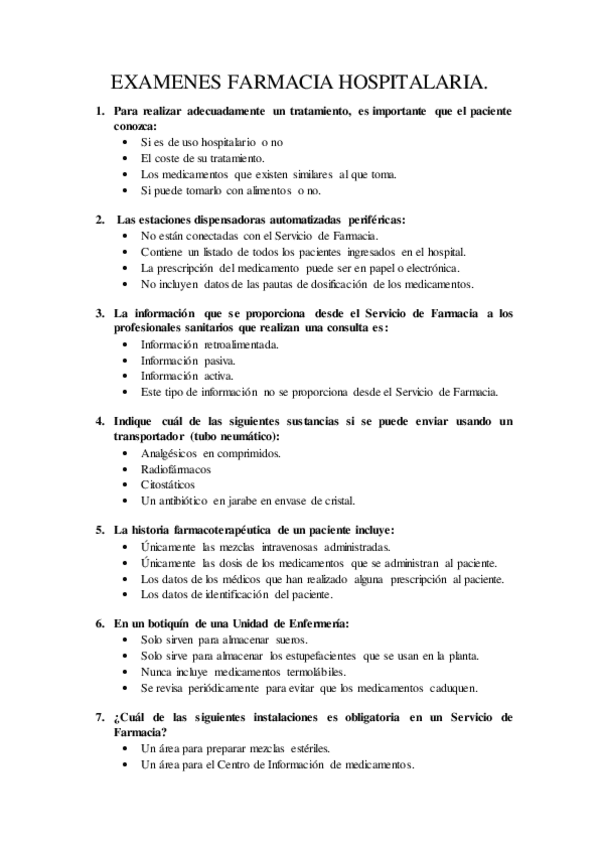 EXAMENES FARMACIA HOSPITALARIA.

1. Para realizar adecuadamente un tratamiento, es importante que el paciente conozca:
• Si es de uso hospitalario o no
• El coste de su tratamiento.
• Los medicamentos que existen similares al que toma.
• Si puede tomarlo con alimentos o no.

2. Las estaciones dispensadoras automatizadas periféricas:
• No están conectadas con el Servicio de Farmacia.
• Contiene un listado de todos los pacientes ingresados en el hospital.
• La prescripción del medicamento puede ser en papel o electrónica.
• No incluyen datos de las pautas de dosificación de los medicamentos.

3. La información que se proporciona desde el Servicio de Farmacia a los profesionales sanitarios que realizan una consulta es:
• Información retroalimentada.
• Información pasiva.
• Información activa.
• Este tipo de información no se proporciona desde el Servicio de Farmacia.

4. Indique cuál de las siguientes sustancias si se puede enviar usando un transportador (tubo neumático):
• Analgésicos en comprimidos.
• Radiofármacos
• Citostáticos
• Un antibiótico en jarabe en envase de cristal.

5. La historia farmacoterapéutica de un paciente incluye:
• Únicamente las mezclas intravenosas administradas.
• Únicamente las dosis de los medicamentos que se administran al paciente.
• Los datos de los médicos que han realizado alguna prescripción al paciente.
• Los datos de identificación del paciente.

6. En un botiquín de una Unidad de Enfermería:
• Solo sirven para almacenar sueros.
• Solo sirve para almacenar los estupefacientes que se usan en la planta.
• Nunca incluye medicamentos termolábiles.
• Se revisa periódicamente para evitar que los medicamentos caduquen.

7. ¿Cuál de las siguientes instalaciones es obligatoria en un Servicio de Farmacia?
• Un área para preparar mezclas estériles.
• Un área para el Centro de Información de medicamentos.